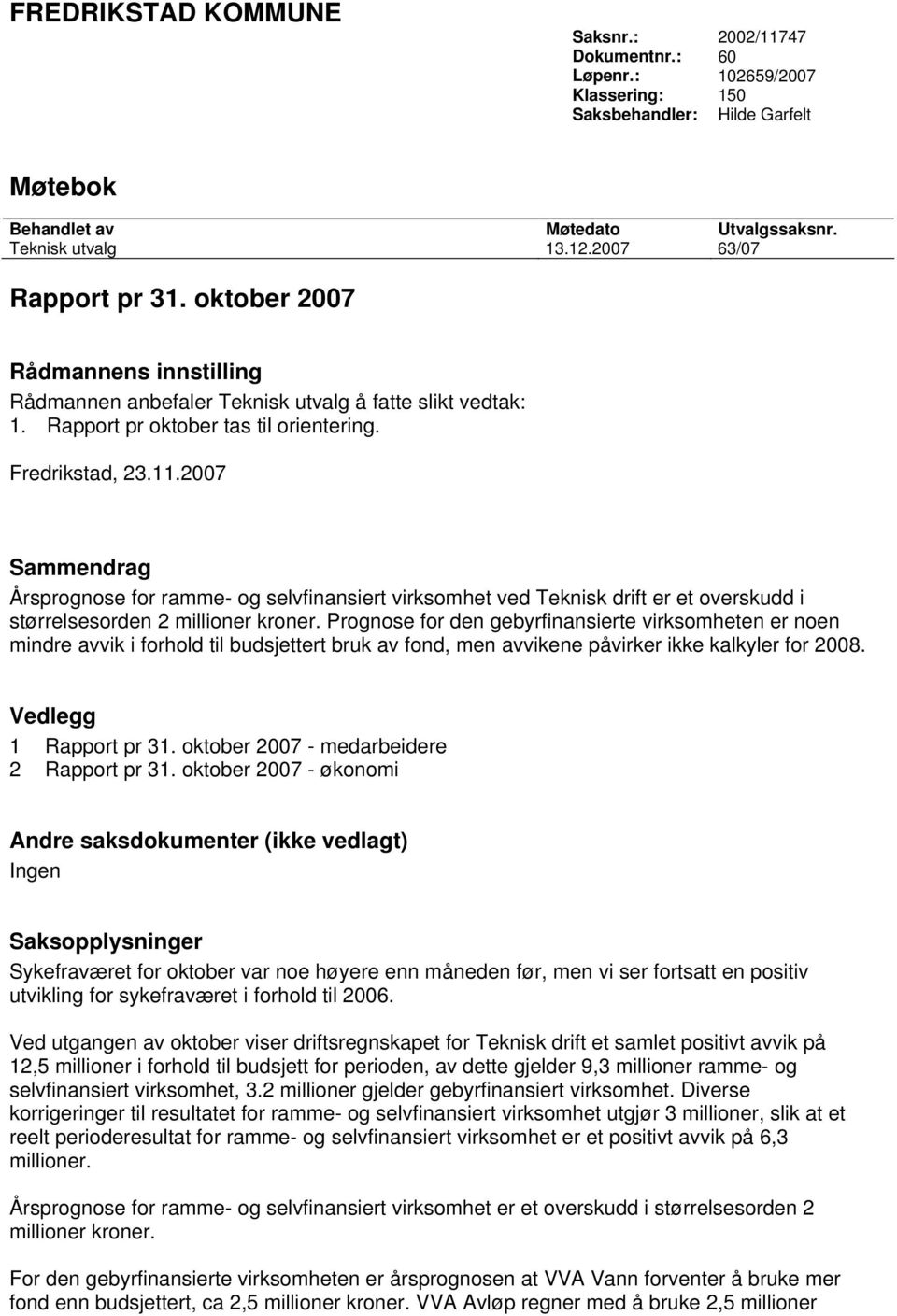 FREDRIKSTAD KOMMUNE

| | |
|---|---|
| Saksnr.: | 2002/11747 |
| Dokumentnr.: | 60 |
| Løpenr.: | 102659/2007 |
| Klassering: | 150 |
| Saksbehandler: | Hilde Garfelt |

Møtebok

| Behandlet av | Møtedato | Utvalgssaksnr. |
|---|---|---|
| Teknisk utvalg | 13.12.2007 | 63/07 |

Rapport pr 31. oktober 2007

Rådmannens innstilling
Rådmannen anbefaler Teknisk utvalg å fatte slikt vedtak:
1. Rapport pr oktober tas til orientering.

Fredrikstad, 23.11.2007

Sammendrag
Årsprognose for ramme- og selvfinansiert virksomhet ved Teknisk drift er et overskudd i størrelsesorden 2 millioner kroner. Prognose for den gebyrfinansierte virksomheten er noen mindre avvik i forhold til budsjettert bruk av fond, men avvikene påvirker ikke kalkyler for 2008.

Vedlegg
1 Rapport pr 31. oktober 2007 - medarbeidere
2 Rapport pr 31. oktober 2007 - økonomi

Andre saksdokumenter (ikke vedlagt)
Ingen

Saksopplysninger
Sykefraværet for oktober var noe høyere enn måneden før, men vi ser fortsatt en positiv utvikling for sykefraværet i forhold til 2006.

Ved utgangen av oktober viser driftsregnskapet for Teknisk drift et samlet positivt avvik på 12,5 millioner i forhold til budsjett for perioden, av dette gjelder 9,3 millioner ramme- og selvfinansiert virksomhet, 3.2 millioner gjelder gebyrfinansiert virksomhet. Diverse korrigeringer til resultatet for ramme- og selvfinansiert virksomhet utgjør 3 millioner, slik at et reelt perioderesultat for ramme- og selvfinansiert virksomhet er et positivt avvik på 6,3 millioner.

Årsprognose for ramme- og selvfinansiert virksomhet er et overskudd i størrelsesorden 2 millioner kroner.

For den gebyrfinansierte virksomheten er årsprognosen at VVA Vann forventer å bruke mer fond enn budsjettert, ca 2,5 millioner kroner. VVA Avløp regner med å bruke 2,5 millioner